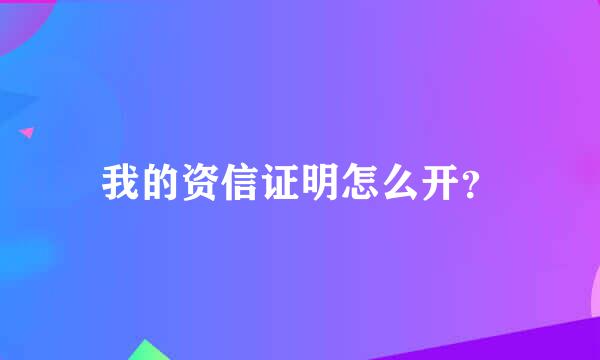 我的资信证明怎么开?